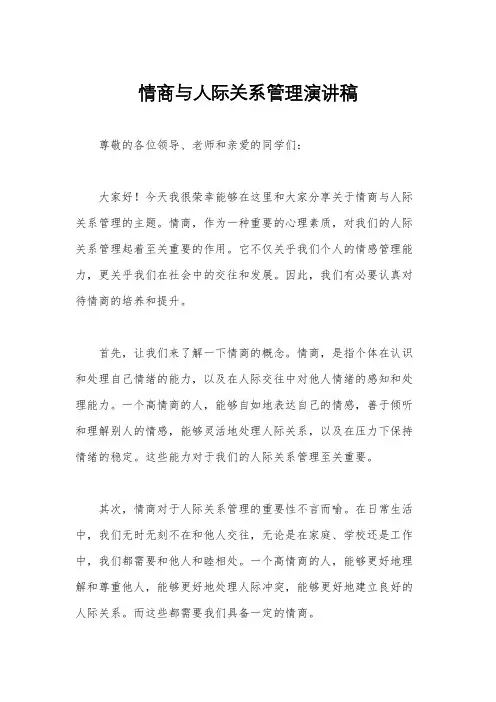 情商与人际关系管理演讲稿

尊敬的各位领导、老师和亲爱的同学们：

大家好！今天我很荣幸能够在这里和大家分享关于情商与人际关系管理的主题。情商，作为一种重要的心理素质，对我们的人际关系管理起着至关重要的作用。它不仅关乎我们个人的情感管理能力，更关乎我们在社会中的交往和发展。因此，我们有必要认真对待情商的培养和提升。

首先，让我们来了解一下情商的概念。情商，是指个体在认识和处理自己情绪的能力，以及在人际交往中对他人情绪的感知和处理能力。一个高情商的人，能够自如地表达自己的情感，善于倾听和理解别人的情感，能够灵活地处理人际关系，以及在压力下保持情绪的稳定。这些能力对于我们的人际关系管理至关重要。

其次，情商对于人际关系管理的重要性不言而喻。在日常生活中，我们无时无刻不在和他人交往，无论是在家庭、学校还是工作中，我们都需要和他人和睦相处。一个高情商的人，能够更好地理解和尊重他人，能够更好地处理人际冲突，能够更好地建立良好的人际关系。而这些都需要我们具备一定的情商。